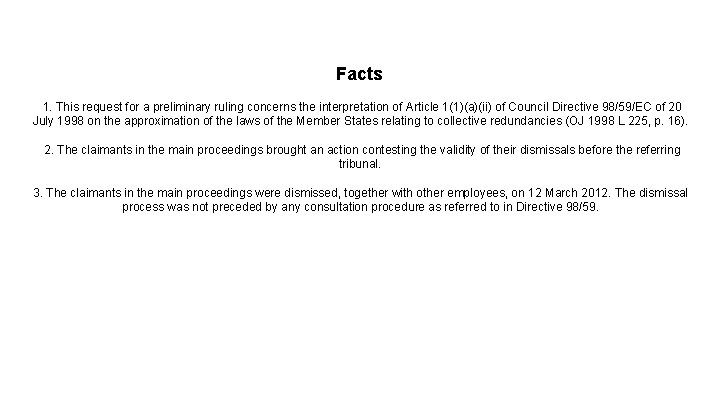 Facts

1. This request for a preliminary ruling concerns the interpretation of Article 1(1)(a)(ii) of Council Directive 98/59/EC of 20 July 1998 on the approximation of the laws of the Member States relating to collective redundancies (OJ 1998 L 225, p. 16).

2. The claimants in the main proceedings brought an action contesting the validity of their dismissals before the referring tribunal.

3. The claimants in the main proceedings were dismissed, together with other employees, on 12 March 2012. The dismissal process was not preceded by any consultation procedure as referred to in Directive 98/59.